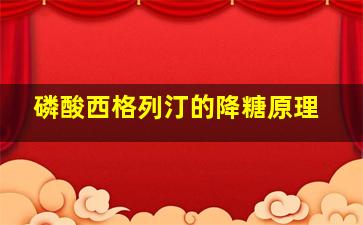 磷酸西格列汀的降糖原理